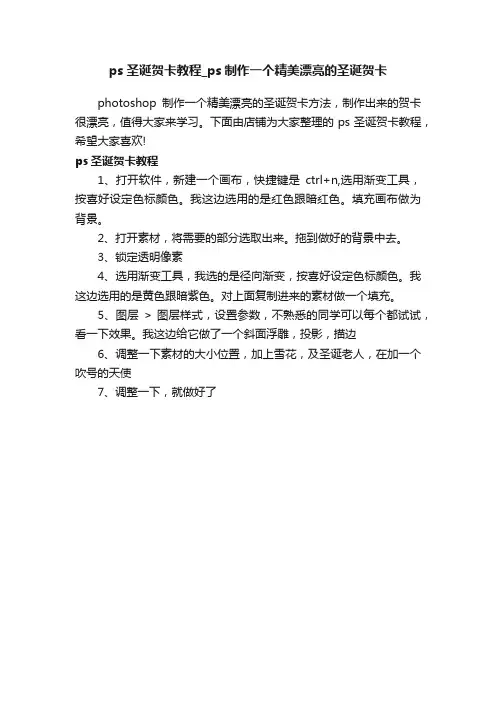 ps 圣诞贺卡教程_ps 制作一个精美漂亮的圣诞贺卡

photoshop 制作一个精美漂亮的圣诞贺卡方法，制作出来的贺卡很漂亮，值得大家来学习。下面由店铺为大家整理的 ps 圣诞贺卡教程，希望大家喜欢!

ps 圣诞贺卡教程

1、打开软件，新建一个画布，快捷键是 ctrl+n,选用渐变工具，按喜好设定色标颜色。我这边选用的是红色跟暗红色。填充画布做为背景。

2、打开素材，将需要的部分选取出来。拖到做好的背景中去。

3、锁定透明像素

4、选用渐变工具，我选的是径向渐变，按喜好设定色标颜色。我这边选用的是黄色跟暗紫色。对上面复制进来的素材做一个填充。

5、图层 > 图层样式，设置参数，不熟悉的同学可以每个都试试，看一下效果。我这边给它做了一个斜面浮雕，投影，描边

6、调整一下素材的大小位置，加上雪花，及圣诞老人，在加一个吹号的天使

7、调整一下，就做好了